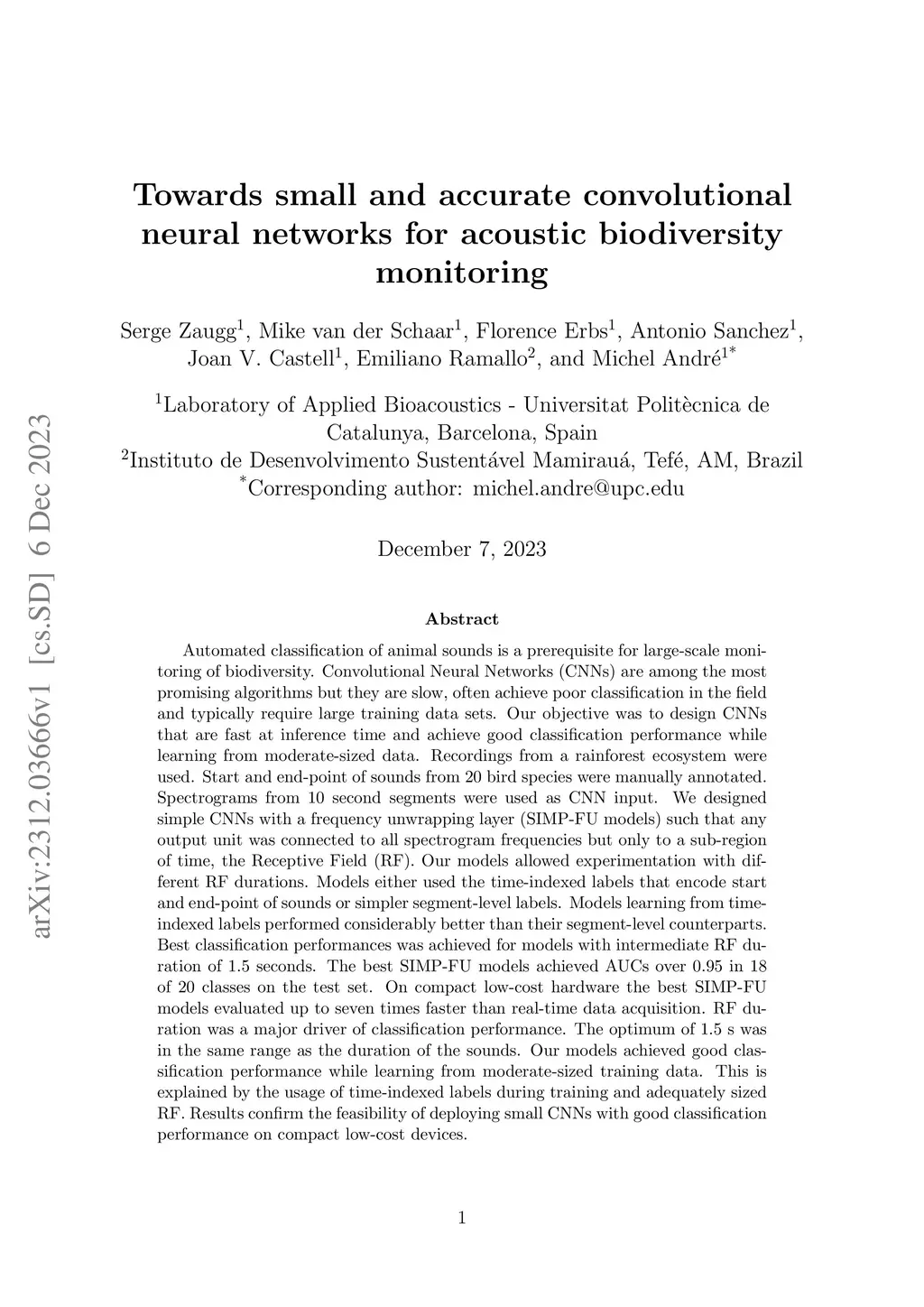 arXiv:2312.03666v1 [cs.SD] 6 Dec 2023

Towards small and accurate convolutional neural networks for acoustic biodiversity monitoring

Serge Zaugg$^1$, Mike van der Schaar$^1$, Florence Erbs$^1$, Antonio Sanchez$^1$, Joan V. Castell$^1$, Emiliano Ramallo$^2$, and Michel André$^{1*}$

$^1$Laboratory of Applied Bioacoustics - Universitat Politècnica de Catalunya, Barcelona, Spain
$^2$Instituto de Desenvolvimento Sustentável Mamirauá, Tefé, AM, Brazil
$^*$Corresponding author: michel.andre@upc.edu

December 7, 2023

Abstract

Automated classification of animal sounds is a prerequisite for large-scale monitoring of biodiversity. Convolutional Neural Networks (CNNs) are among the most promising algorithms but they are slow, often achieve poor classification in the field and typically require large training data sets. Our objective was to design CNNs that are fast at inference time and achieve good classification performance while learning from moderate-sized data. Recordings from a rainforest ecosystem were used. Start and end-point of sounds from 20 bird species were manually annotated. Spectrograms from 10 second segments were used as CNN input. We designed simple CNNs with a frequency unwrapping layer (SIMP-FU models) such that any output unit was connected to all spectrogram frequencies but only to a sub-region of time, the Receptive Field (RF). Our models allowed experimentation with different RF durations. Models either used the time-indexed labels that encode start and end-point of sounds or simpler segment-level labels. Models learning from time-indexed labels performed considerably better than their segment-level counterparts. Best classification performances was achieved for models with intermediate RF duration of 1.5 seconds. The best SIMP-FU models achieved AUCs over 0.95 in 18 of 20 classes on the test set. On compact low-cost hardware the best SIMP-FU models evaluated up to seven times faster than real-time data acquisition. RF duration was a major driver of classification performance. The optimum of 1.5 s was in the same range as the duration of the sounds. Our models achieved good classification performance while learning from moderate-sized training data. This is explained by the usage of time-indexed labels during training and adequately sized RF. Results confirm the feasibility of deploying small CNNs with good classification performance on compact low-cost devices.

1